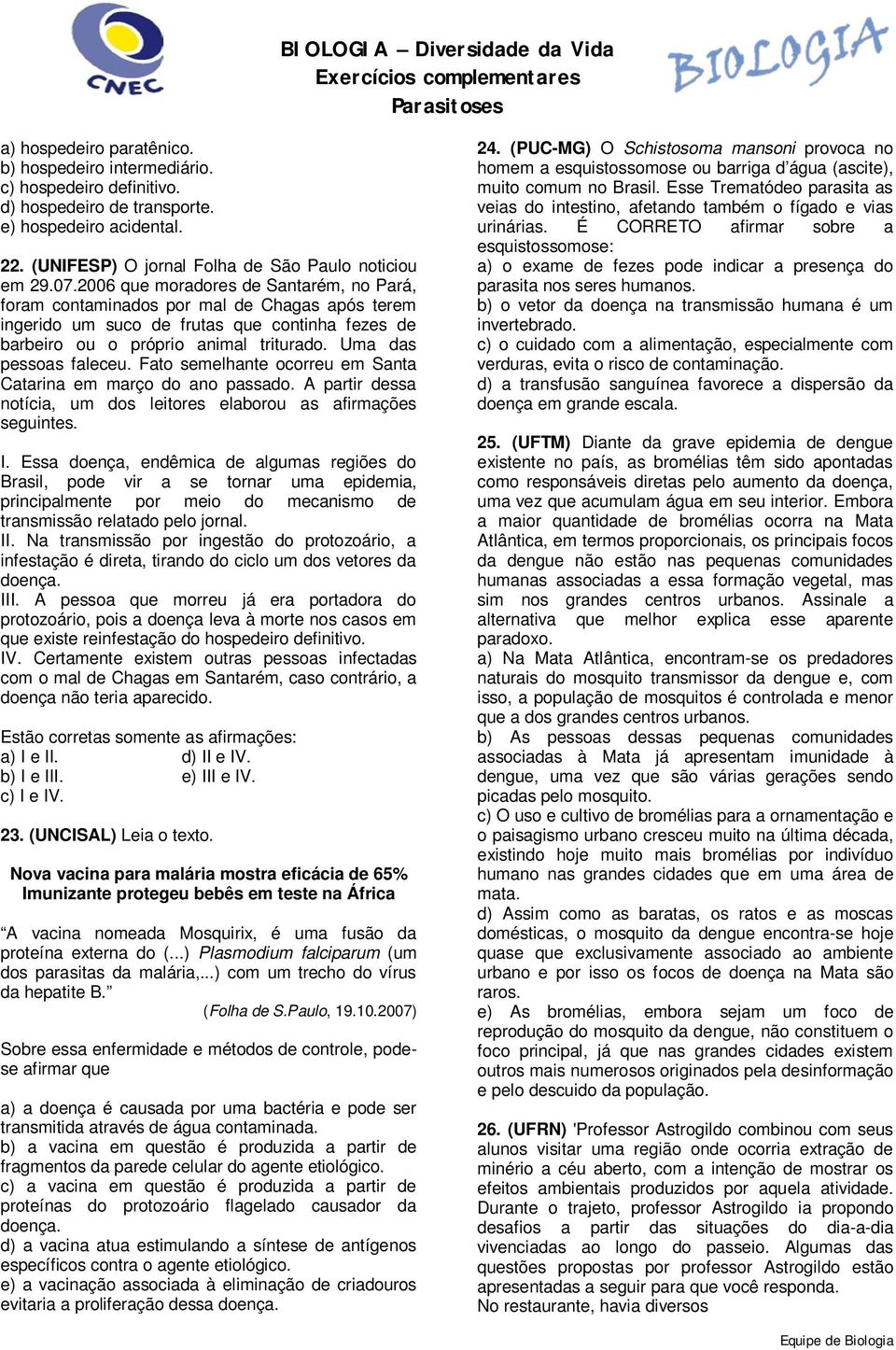 CNEC

BIOLOGIA – Diversidade da Vida
Exercícios complementares
Parasitoses

BIOLOGIA

a) hospedeiro paratênico.
b) hospedeiro intermediário.
c) hospedeiro definitivo.
d) hospedeiro de transporte.
e) hospedeiro acidental.

22. (UNIFESP) O jornal Folha de São Paulo noticiou em 29.07.2006 que moradores de Santarém, no Pará, foram contaminados por mal de Chagas após terem ingerido um suco de frutas que continha fezes de barbeiro ou o próprio animal triturado. Uma das pessoas faleceu. Fato semelhante ocorreu em Santa Catarina em março do ano passado. A partir dessa notícia, um dos leitores elaborou as afirmações seguintes.

I. Essa doença, endêmica de algumas regiões do Brasil, pode vir a se tornar uma epidemia, principalmente por meio do mecanismo de transmissão relatado pelo jornal.
II. Na transmissão por ingestão do protozoário, a infestação é direta, tirando do ciclo um dos vetores da doença.
III. A pessoa que morreu já era portadora do protozoário, pois a doença leva à morte nos casos em que existe reinfestação do hospedeiro definitivo.
IV. Certamente existem outras pessoas infectadas com o mal de Chagas em Santarém, caso contrário, a doença não teria aparecido.

Estão corretas somente as afirmações:
a) I e II.
b) I e III.
c) I e IV.
d) II e IV.
e) III e IV.

23. (UNCISAL) Leia o texto.

Nova vacina para malária mostra eficácia de 65%
Imunizante protegeu bebês em teste na África

“A vacina nomeada Mosquirix, é uma fusão da proteína externa do (...) Plasmodium falciparum (um dos parasitas da malária,...) com um trecho do vírus da hepatite B.”
(Folha de S.Paulo, 19.10.2007)

Sobre essa enfermidade e métodos de controle, pode-se afirmar que

a) a doença é causada por uma bactéria e pode ser transmitida através de água contaminada.
b) a vacina em questão é produzida a partir de fragmentos da parede celular do agente etiológico.
c) a vacina em questão é produzida a partir de proteínas do protozoário flagelado causador da doença.
d) a vacina atua estimulando a síntese de antígenos específicos contra o agente etiológico.
e) a vacinação associada à eliminação de criadouros evitaria a proliferação dessa doença.

24. (PUC-MG) O Schistosoma mansoni provoca no homem a esquistossomose ou barriga d’água (ascite), muito comum no Brasil. Esse Trematódeo parasita as veias do intestino, afetando também o fígado e vias urinárias. É CORRETO afirmar sobre a esquistossomose:
a) o exame de fezes pode indicar a presença do parasita nos seres humanos.
b) o vetor da doença na transmissão humana é um invertebrado.
c) o cuidado com a alimentação, especialmente com verduras, evita o risco de contaminação.
d) a transfusão sanguínea favorece a dispersão da doença em grande escala.

25. (UFTM) Diante da grave epidemia de dengue existente no país, as bromélias têm sido apontadas como responsáveis diretas pelo aumento da doença, uma vez que acumulam água em seu interior. Embora a maior quantidade de bromélias ocorra na Mata Atlântica, em termos proporcionais, os principais focos da dengue não estão nas pequenas comunidades humanas associadas a essa formação vegetal, mas sim nos grandes centros urbanos. Assinale a alternativa que melhor explica esse aparente paradoxo.
a) Na Mata Atlântica, encontram-se os predadores naturais do mosquito transmissor da dengue e, com isso, a população de mosquitos é controlada e menor que a dos grandes centros urbanos.
b) As pessoas dessas pequenas comunidades associadas à Mata já apresentam imunidade à dengue, uma vez que são várias gerações sendo picadas pelo mosquito.
c) O uso e cultivo de bromélias para a ornamentação e o paisagismo urbano cresceu muito na última década, existindo hoje muito mais bromélias por indivíduo humano nas grandes cidades que em uma área de mata.
d) Assim como as baratas, os ratos e as moscas domésticas, o mosquito da dengue encontra-se hoje quase que exclusivamente associado ao ambiente urbano e por isso os focos de doença na Mata são raros.
e) As bromélias, embora sejam um foco de reprodução do mosquito da dengue, não constituem o foco principal, já que nas grandes cidades existem outros mais numerosos originados pela desinformação e pelo descuido da população.

26. (UFRN) 'Professor Astrogildo combinou com seus alunos visitar uma região onde ocorria extração de minério a céu aberto, com a intenção de mostrar os efeitos ambientais produzidos por aquela atividade. Durante o trajeto, professor Astrogildo ia propondo desafios a partir das situações do dia-a-dia vivenciadas ao longo do passeio. Algumas das questões propostas por professor Astrogildo estão apresentadas a seguir para que você responda.
No restaurante, havia diversos

Equipe de Biologia